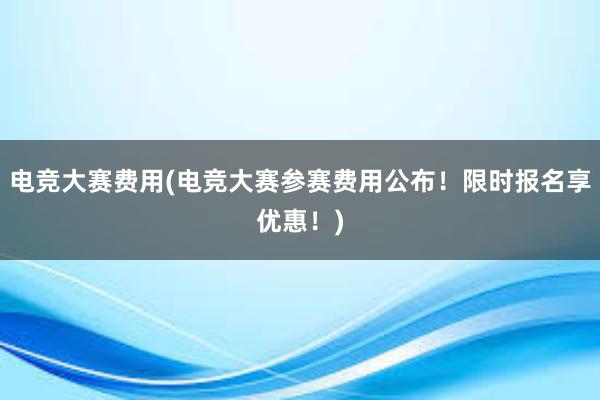 电竞大赛费用(电竞大赛参赛费用公布！限时报名享优惠！)